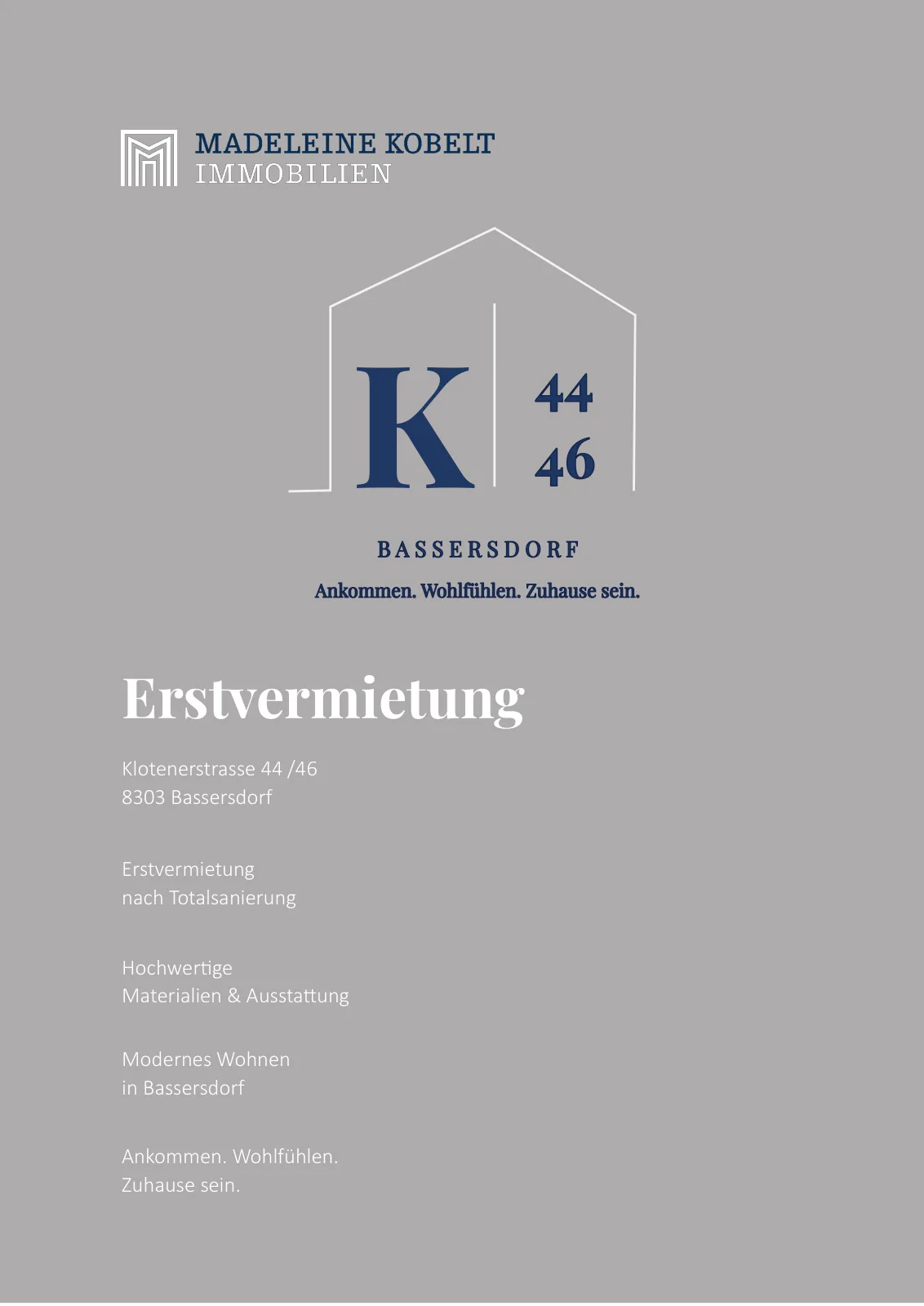 MADELEINE KOBELT
IMMOBILIEN

K 44 46

BASSERSDORF

Ankommen. Wohlfühlen. Zuhause sein.

Erstvermietung

Klotenerstrasse 44 /46
8303 Bassersdorf

Erstvermietung
nach Totalsanierung

Hochwertige
Materialien & Ausstattung

Modernes Wohnen
in Bassersdorf

Ankommen. Wohlfühlen.
Zuhause sein.